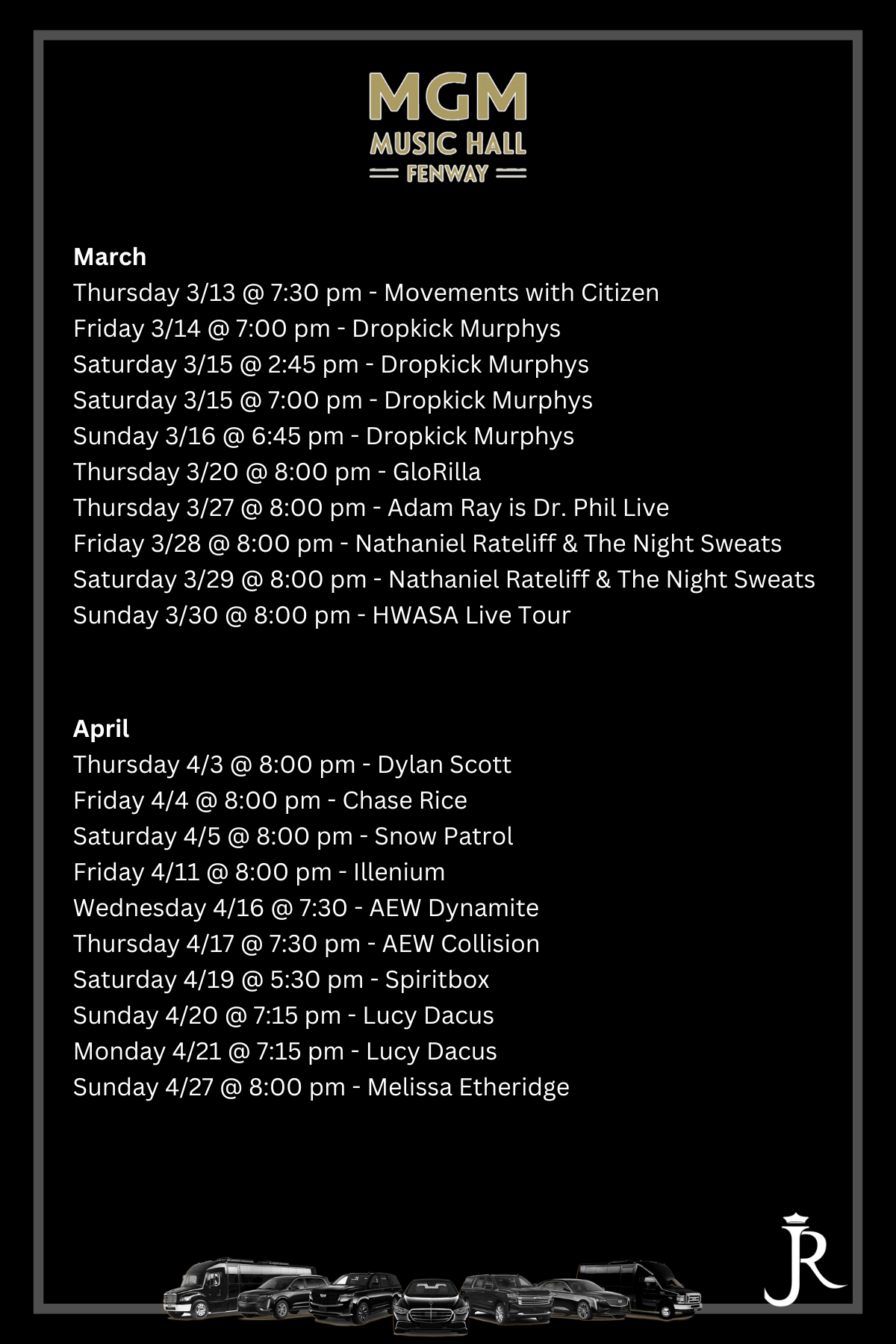 MGM
MUSIC HALL
FENWAY

March
Thursday 3/13 @ 7:30 pm - Movements with Citizen
Friday 3/14 @ 7:00 pm - Dropkick Murphys
Saturday 3/15 @ 2:45 pm - Dropkick Murphys
Saturday 3/15 @ 7:00 pm - Dropkick Murphys
Sunday 3/16 @ 6:45 pm - Dropkick Murphys
Thursday 3/20 @ 8:00 pm - GloRilla
Thursday 3/27 @ 8:00 pm - Adam Ray is Dr. Phil Live
Friday 3/28 @ 8:00 pm - Nathaniel Rateliff & The Night Sweats
Saturday 3/29 @ 8:00 pm - Nathaniel Rateliff & The Night Sweats
Sunday 3/30 @ 8:00 pm - HWASA Live Tour

April
Thursday 4/3 @ 8:00 pm - Dylan Scott
Friday 4/4 @ 8:00 pm - Chase Rice
Saturday 4/5 @ 8:00 pm - Snow Patrol
Friday 4/11 @ 8:00 pm - Illenium
Wednesday 4/16 @ 7:30 - AEW Dynamite
Thursday 4/17 @ 7:30 pm - AEW Collision
Saturday 4/19 @ 5:30 pm - Spiritbox
Sunday 4/20 @ 7:15 pm - Lucy Dacus
Monday 4/21 @ 7:15 pm - Lucy Dacus
Sunday 4/27 @ 8:00 pm - Melissa Etheridge

JR